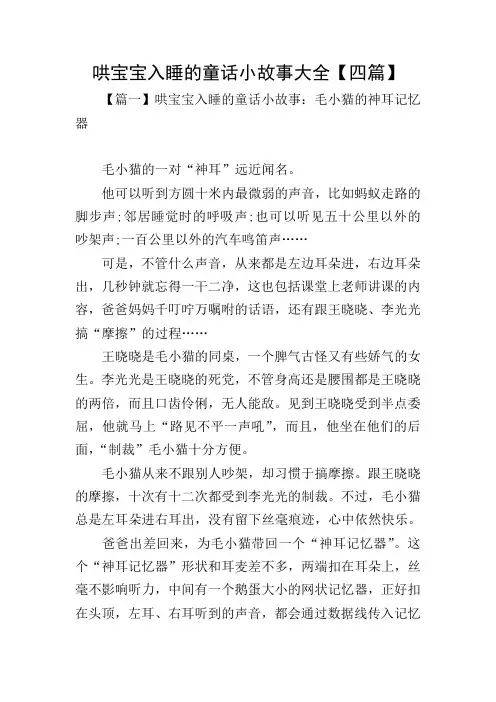 哄宝宝入睡的童话小故事大全【四篇】

【篇一】哄宝宝入睡的童话小故事：毛小猫的神耳记忆器

毛小猫的一对“神耳”远近闻名。

他可以听到方圆十米内最微弱的声音，比如蚂蚁走路的脚步声;邻居睡觉时的呼吸声;也可以听见五十公里以外的吵架声;一百公里以外的汽车鸣笛声……

可是，不管什么声音，从来都是左边耳朵进，右边耳朵出，几秒钟就忘得一干二净，这也包括课堂上老师讲课的内容，爸爸妈妈千叮咛万嘱咐的话语，还有跟王晓晓、李光光搞“摩擦”的过程……

王晓晓是毛小猫的同桌，一个脾气古怪又有些娇气的女生。李光光是王晓晓的死党，不管身高还是腰围都是王晓晓的两倍，而且口齿伶俐，无人能敌。见到王晓晓受到半点委屈，他就马上“路见不平一声吼”，而且，他坐在他们的后面，“制裁”毛小猫十分方便。

毛小猫从来不跟别人吵架，却习惯于搞摩擦。跟王晓晓的摩擦，十次有十二次都受到李光光的制裁。不过，毛小猫总是左耳朵进右耳出，没有留下丝毫痕迹，心中依然快乐。

爸爸出差回来，为毛小猫带回一个“神耳记忆器”。这个“神耳记忆器”形状和耳麦差不多，两端扣在耳朵上，丝毫不影响听力，中间有一个鹅蛋大小的网状记忆器，正好扣在头顶，左耳、右耳听到的声音，都会通过数据线传入记忆